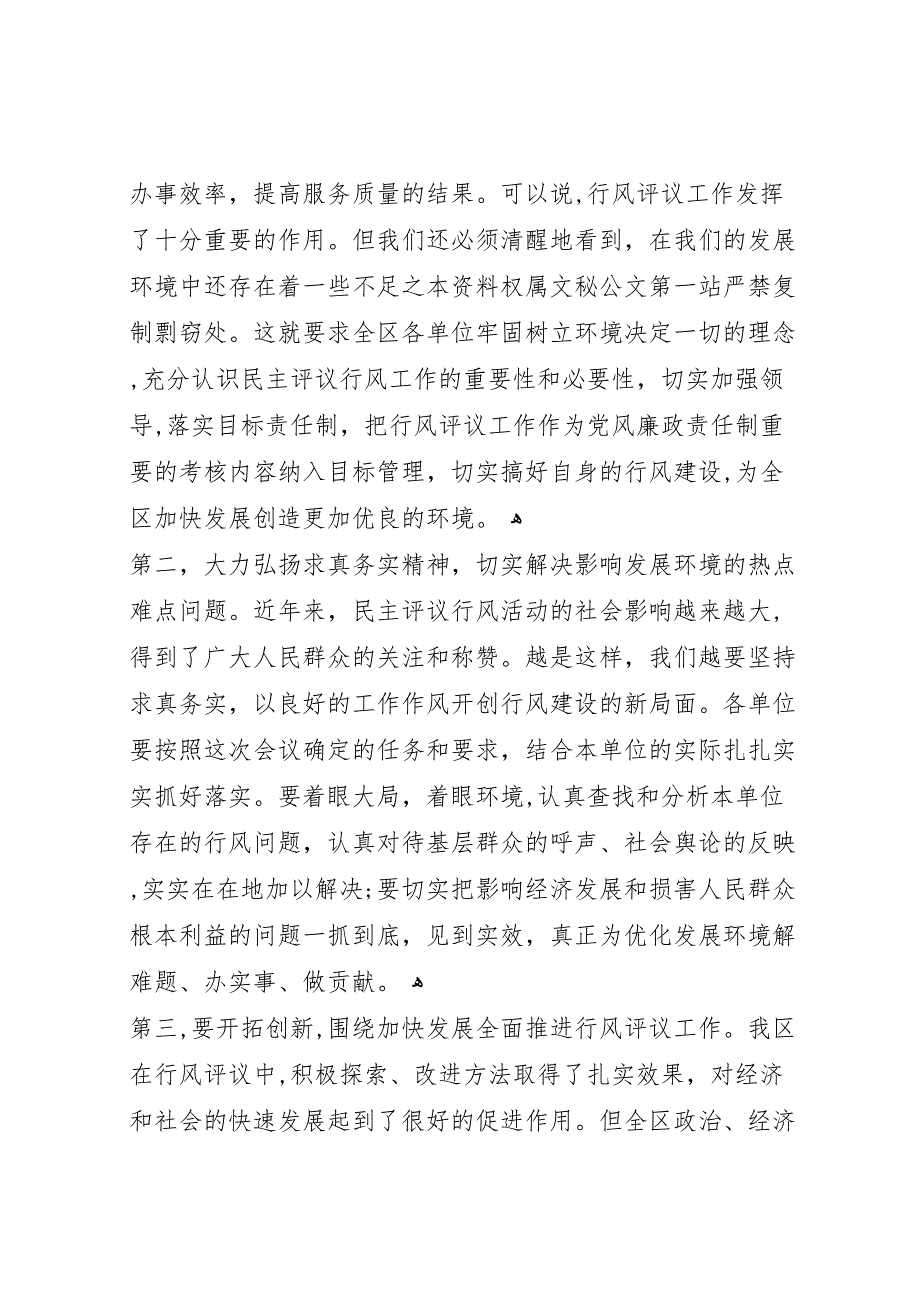 办事效率，提高服务质量的结果。可以说,行风评议工作发挥了十分重要的作用。但我们还必须清醒地看到，在我们的发展环境中还存在着一些不足之本资料权属文秘公文第一站严禁复制剽窃处。这就要求全区各单位牢固树立环境决定一切的理念,充分认识民主评议行风工作的重要性和必要性，切实加强领导,落实目标责任制，把行风评议工作作为党风廉政责任制重要的考核内容纳入目标管理，切实搞好自身的行风建设,为全区加快发展创造更加优良的环境。

第二，大力弘扬求真务实精神，切实解决影响发展环境的热点难点问题。近年来，民主评议行风活动的社会影响越来越大，得到了广大人民群众的关注和称赞。越是这样，我们越要坚持求真务实，以良好的工作作风开创行风建设的新局面。各单位要按照这次会议确定的任务和要求，结合本单位的实际扎扎实实抓好落实。要着眼大局，着眼环境,认真查找和分析本单位存在的行风问题，认真对待基层群众的呼声、社会舆论的反映,实实在在地加以解决;要切实把影响经济发展和损害人民群众根本利益的问题一抓到底，见到实效，真正为优化发展环境解难题、办实事、做贡献。

第三,要开拓创新,围绕加快发展全面推进行风评议工作。我区在行风评议中,积极探索、改进方法取得了扎实效果，对经济和社会的快速发展起到了很好的促进作用。但全区政治、经济